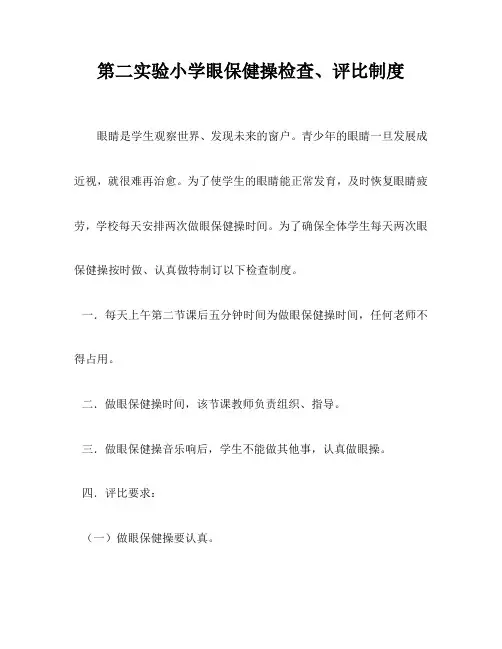 第二实验小学眼保健操检查、评比制度

眼睛是学生观察世界、发现未来的窗户。青少年的眼睛一旦发展成近视，就很难再治愈。为了使学生的眼睛能正常发育，及时恢复眼睛疲劳，学校每天安排两次做眼保健操时间。为了确保全体学生每天两次眼保健操按时做、认真做特制订以下检查制度。

一．每天上午第二节课后五分钟时间为做眼保健操时间，任何老师不得占用。

二．做眼保健操时间，该节课教师负责组织、指导。

三．做眼保健操音乐响后，学生不能做其他事，认真做眼操。

四．评比要求：

（一）做眼保健操要认真。